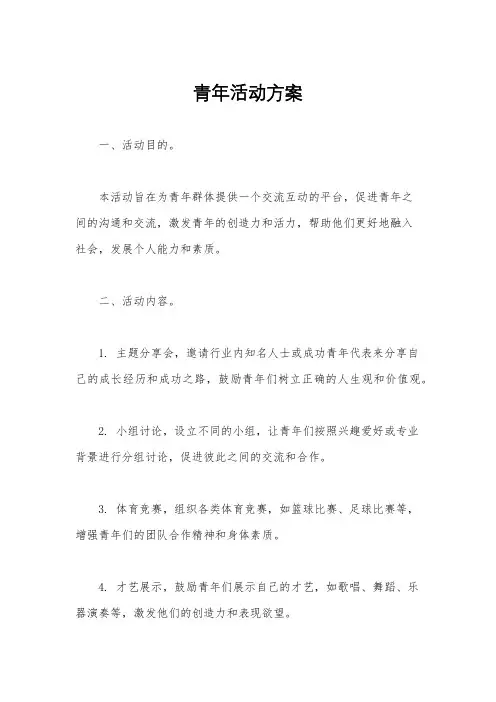 青年活动方案

一、活动目的。

本活动旨在为青年群体提供一个交流互动的平台，促进青年之间的沟通和交流，激发青年的创造力和活力，帮助他们更好地融入社会，发展个人能力和素质。

二、活动内容。

1. 主题分享会，邀请行业内知名人士或成功青年代表来分享自己的成长经历和成功之路，鼓励青年们树立正确的人生观和价值观。

2. 小组讨论，设立不同的小组，让青年们按照兴趣爱好或专业背景进行分组讨论，促进彼此之间的交流和合作。

3. 体育竞赛，组织各类体育竞赛，如篮球比赛、足球比赛等，增强青年们的团队合作精神和身体素质。

4. 才艺展示，鼓励青年们展示自己的才艺，如歌唱、舞蹈、乐器演奏等，激发他们的创造力和表现欲望。